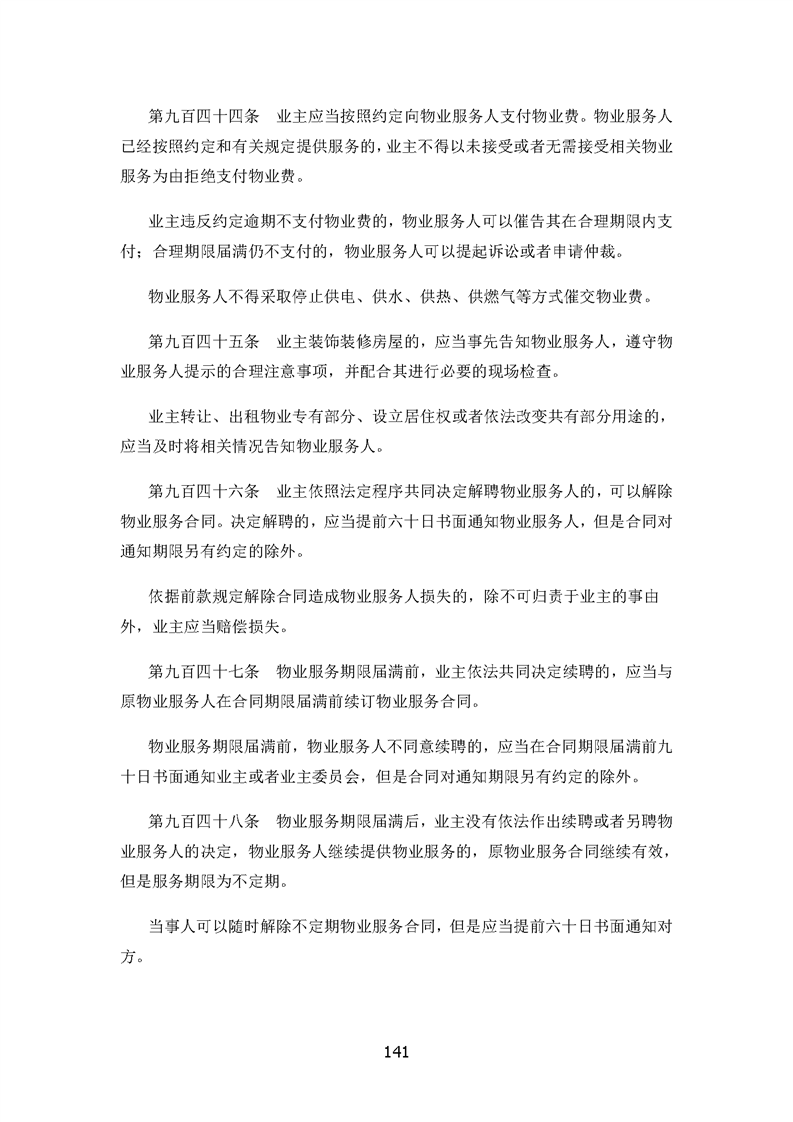 第九百四十四条　业主应当按照约定向物业服务人支付物业费。物业服务人已经按照约定和有关规定提供服务的，业主不得以未接受或者无需接受相关物业服务为由拒绝支付物业费。

业主违反约定逾期不支付物业费的，物业服务人可以催告其在合理期限内支付；合理期限届满仍不支付的，物业服务人可以提起诉讼或者申请仲裁。

物业服务人不得采取停止供电、供水、供热、供燃气等方式催交物业费。

第九百四十五条　业主装饰装修房屋的，应当事先告知物业服务人，遵守物业服务人提示的合理注意事项，并配合其进行必要的现场检查。

业主转让、出租物业专有部分、设立居住权或者依法改变共有部分用途的，应当及时将相关情况告知物业服务人。

第九百四十六条　业主依照法定程序共同决定解聘物业服务人的，可以解除物业服务合同。决定解聘的，应当提前六十日书面通知物业服务人，但是合同对通知期限另有约定的除外。

依据前款规定解除合同造成物业服务人损失的，除不可归责于业主的事由外，业主应当赔偿损失。

第九百四十七条　物业服务期限届满前，业主依法共同决定续聘的，应当与原物业服务人在合同期限届满前续订物业服务合同。

物业服务期限届满前，物业服务人不同意续聘的，应当在合同期限届满前九十日书面通知业主或者业主委员会，但是合同对通知期限另有约定的除外。

第九百四十八条　物业服务期限届满后，业主没有依法作出续聘或者另聘物业服务人的决定，物业服务人继续提供物业服务的，原物业服务合同继续有效，但是服务期限为不定期。

当事人可以随时解除不定期物业服务合同，但是应当提前六十日书面通知对方。

141